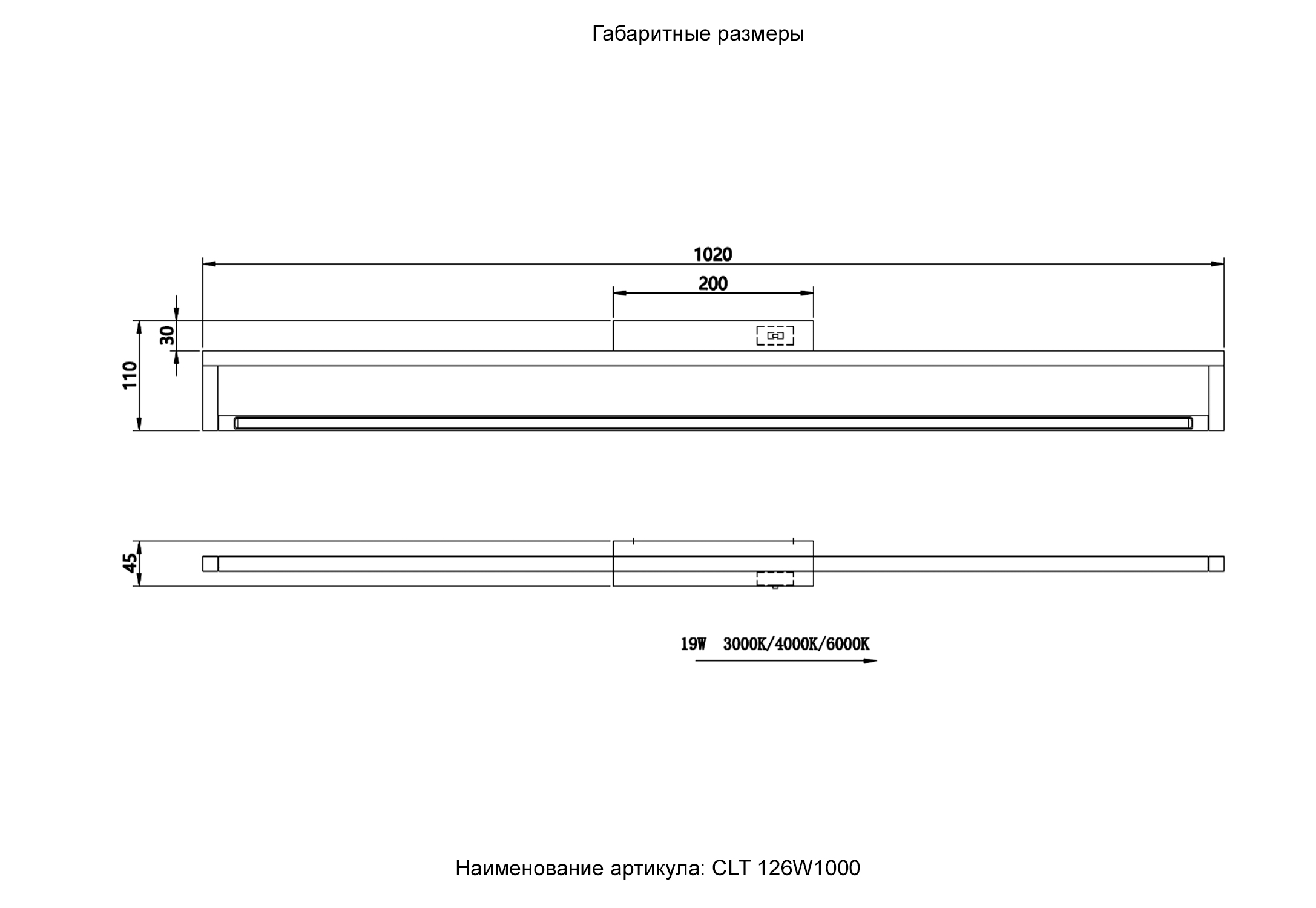 Габаритные размеры

1020

200

30

110

45

19W 3000K/4000K/6000K

Наименование артикула: CLT 126W1000